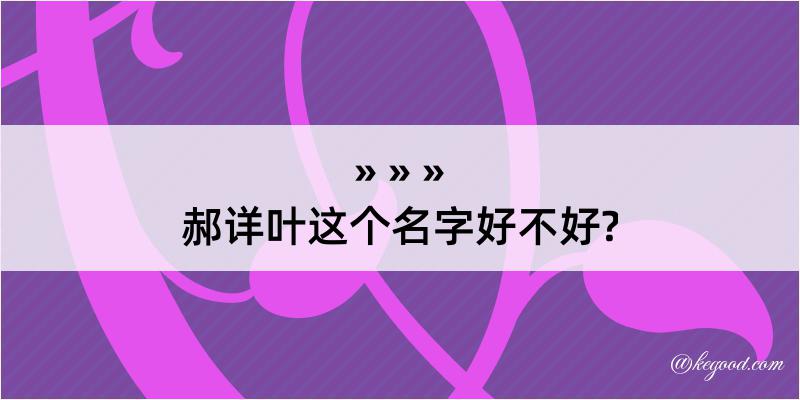 » » »
郝详叶这个名字好不好?

@kegood.com